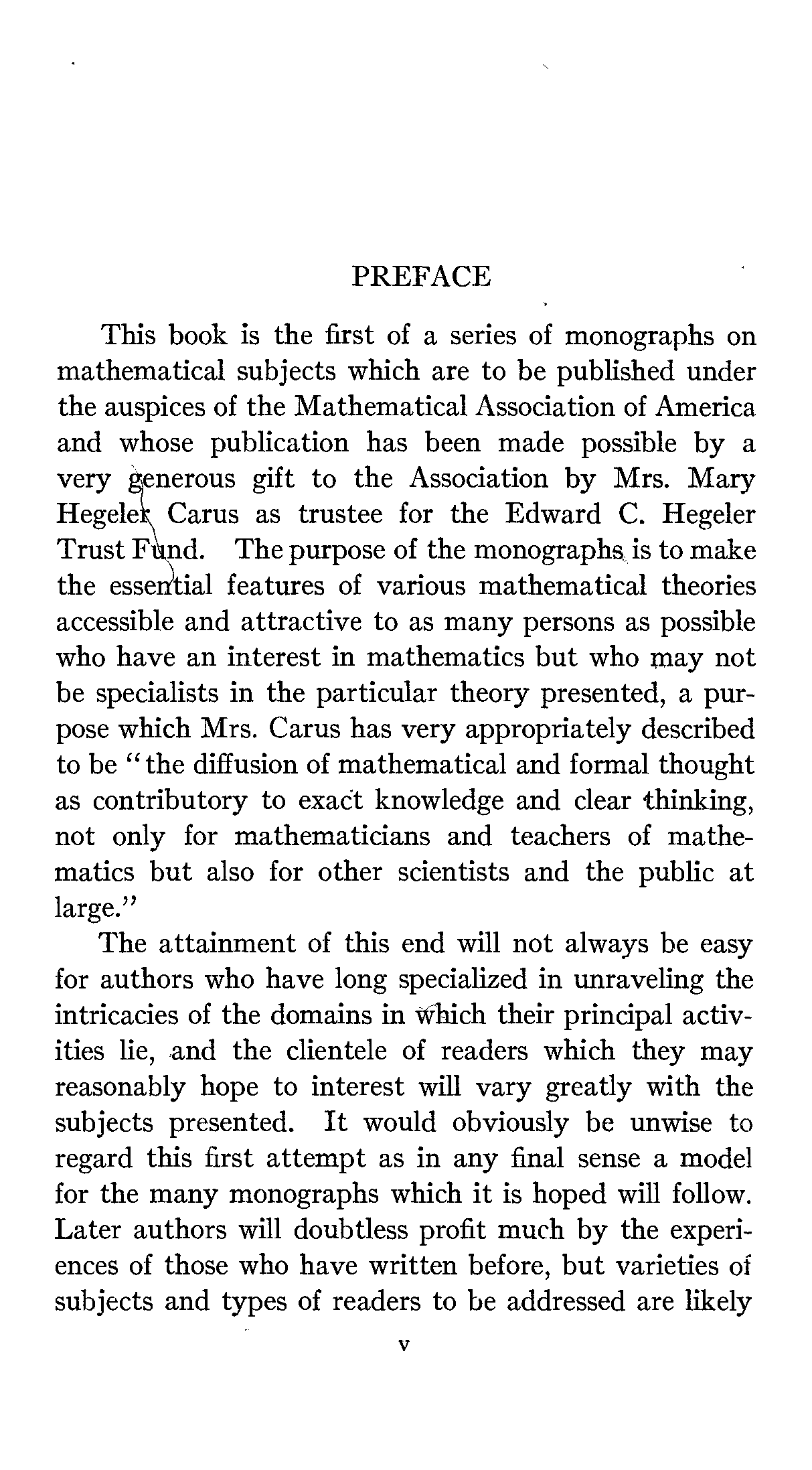 PREFACE

This book is the first of a series of monographs on mathematical subjects which are to be published under the auspices of the Mathematical Association of America and whose publication has been made possible by a very generous gift to the Association by Mrs. Mary Hegeler Carus as trustee for the Edward C. Hegeler Trust Fund. The purpose of the monographs is to make the essential features of various mathematical theories accessible and attractive to as many persons as possible who have an interest in mathematics but who may not be specialists in the particular theory presented, a purpose which Mrs. Carus has very appropriately described to be "the diffusion of mathematical and formal thought as contributory to exact knowledge and clear thinking, not only for mathematicians and teachers of mathematics but also for other scientists and the public at large."

The attainment of this end will not always be easy for authors who have long specialized in unraveling the intricacies of the domains in which their principal activities lie, and the clientele of readers which they may reasonably hope to interest will vary greatly with the subjects presented. It would obviously be unwise to regard this first attempt as in any final sense a model for the many monographs which it is hoped will follow. Later authors will doubtless profit much by the experiences of those who have written before, but varieties of subjects and types of readers to be addressed are likely

v